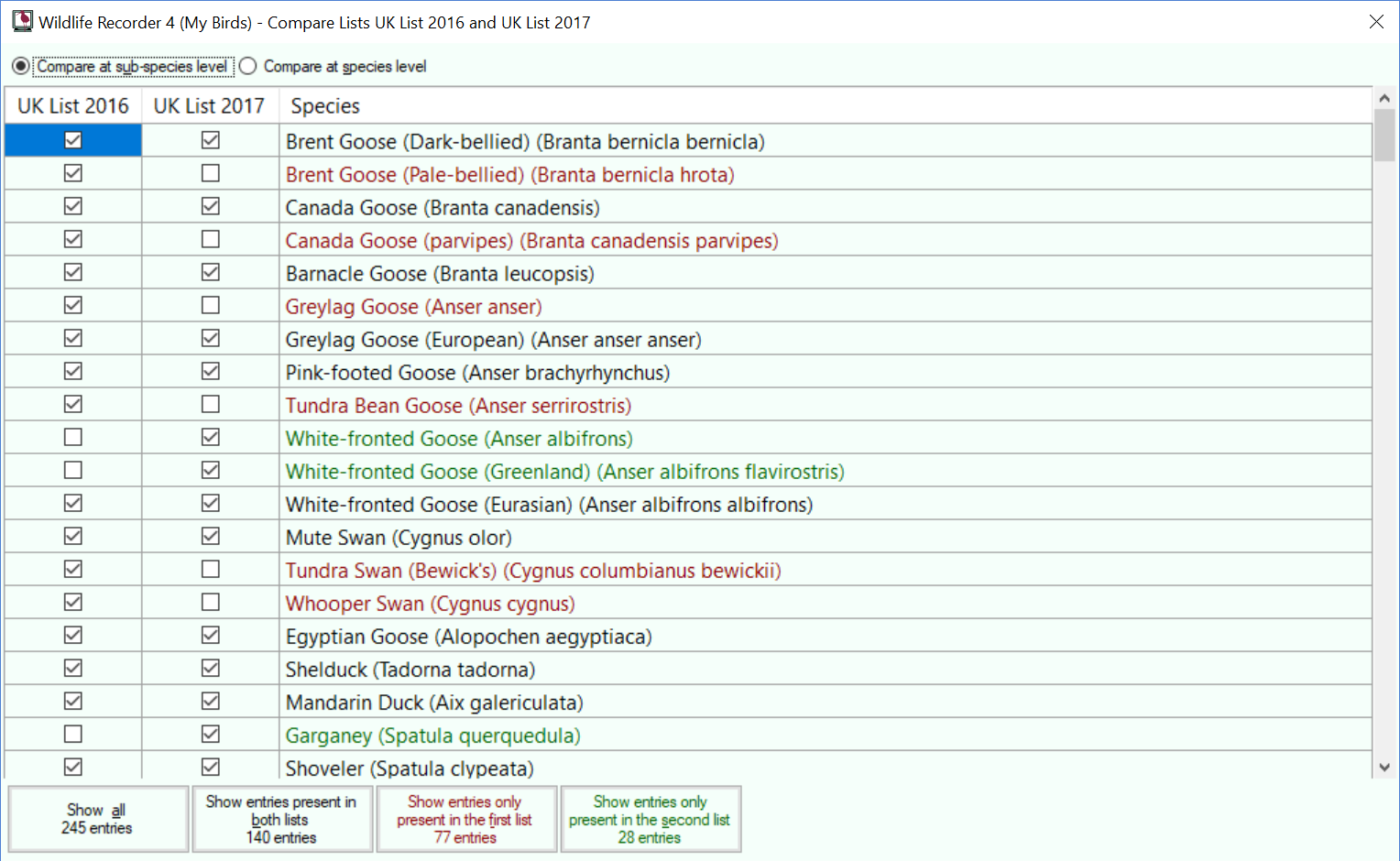 Wildlife Recorder 4 (My Birds) - Compare Lists UK List 2016 and UK List 2017

Compare at sub-species level
Compare at species level

| UK List 2016 | UK List 2017 | Species |
|---|---|---|
| ☑ | ☑ | Brent Goose (Dark-bellied) (Branta bernicla bernicla) |
| ☑ | ☐ | Brent Goose (Pale-bellied) (Branta bernicla hrota) |
| ☑ | ☑ | Canada Goose (Branta canadensis) |
| ☑ | ☐ | Canada Goose (parvipes) (Branta canadensis parvipes) |
| ☑ | ☑ | Barnacle Goose (Branta leucopsis) |
| ☑ | ☐ | Greylag Goose (Anser anser) |
| ☑ | ☑ | Greylag Goose (European) (Anser anser anser) |
| ☑ | ☑ | Pink-footed Goose (Anser brachyrhynchus) |
| ☑ | ☐ | Tundra Bean Goose (Anser serrirostris) |
| ☐ | ☑ | White-fronted Goose (Anser albifrons) |
| ☐ | ☑ | White-fronted Goose (Greenland) (Anser albifrons flavirostris) |
| ☑ | ☑ | White-fronted Goose (Eurasian) (Anser albifrons albifrons) |
| ☑ | ☑ | Mute Swan (Cygnus olor) |
| ☑ | ☐ | Tundra Swan (Bewick's) (Cygnus columbianus bewickii) |
| ☑ | ☐ | Whooper Swan (Cygnus cygnus) |
| ☑ | ☑ | Egyptian Goose (Alopochen aegyptiaca) |
| ☑ | ☑ | Shelduck (Tadorna tadorna) |
| ☑ | ☑ | Mandarin Duck (Aix galericulata) |
| ☐ | ☑ | Garganey (Spatula querquedula) |
| ☑ | ☑ | Shoveler (Spatula clypeata) |

Show all
245 entries

Show entries present in both lists
140 entries

Show entries only present in the first list
77 entries

Show entries only present in the second list
28 entries